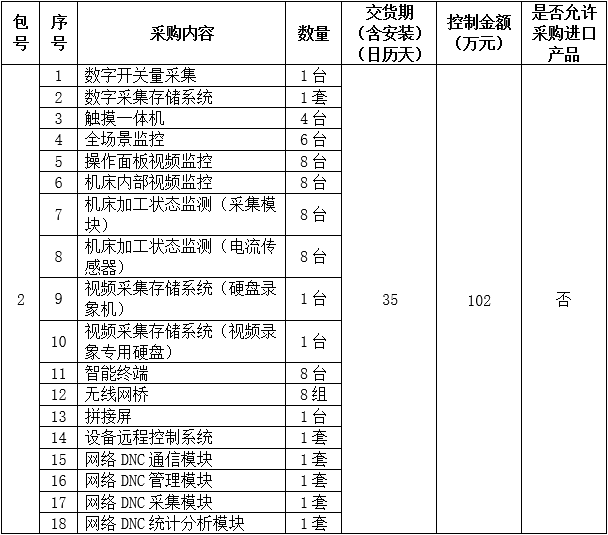 | 包号 | 序号 | 采购内容 | 数量 | 交货期（含安装）（日历天） | 控制金额（万元） | 是否允许采购进口产品 |
|---|---|---|---|---|---|---|
| 2 | 1 | 数字开关量采集 | 1台 | 35 | 102 | 否 |
| | 2 | 数字采集存储系统 | 1套 | | | |
| | 3 | 触摸一体机 | 4台 | | | |
| | 4 | 全场景监控 | 6台 | | | |
| | 5 | 操作面板视频监控 | 8台 | | | |
| | 6 | 机床内部视频监控 | 8台 | | | |
| | 7 | 机床加工状态监测（采集模块） | 8台 | | | |
| | 8 | 机床加工状态监测（电流传感器） | 8台 | | | |
| | 9 | 视频采集存储系统（硬盘录象机） | 1台 | | | |
| | 10 | 视频采集存储系统（视频录象专用硬盘） | 1台 | | | |
| | 11 | 智能终端 | 8台 | | | |
| | 12 | 无线网桥 | 8组 | | | |
| | 13 | 拼接屏 | 1台 | | | |
| | 14 | 设备远程控制系统 | 1套 | | | |
| | 15 | 网络 DNC 通信模块 | 1套 | | | |
| | 16 | 网络 DNC 管理模块 | 1套 | | | |
| | 17 | 网络 DNC 采集模块 | 1套 | | | |
| | 18 | 网络 DNC 统计分析模块 | 1套 | | | |